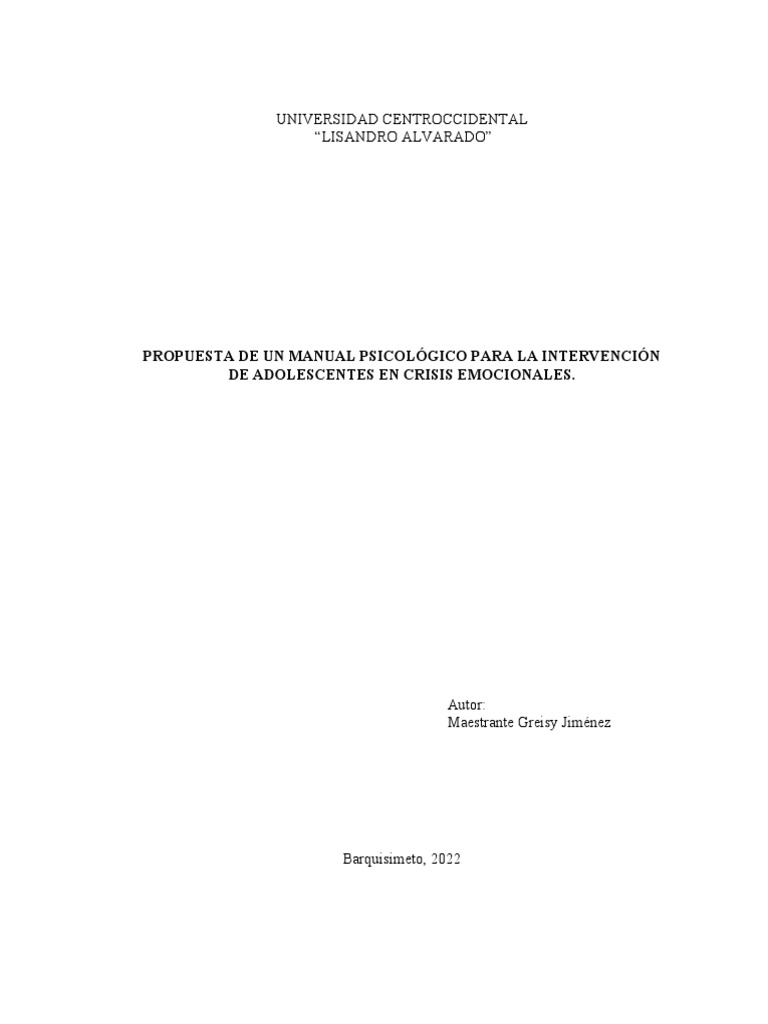 UNIVERSIDAD CENTROCCIDENTAL
“LISANDRO ALVARADO”

PROPUESTA DE UN MANUAL PSICOLÓGICO PARA LA INTERVENCIÓN DE ADOLESCENTES EN CRISIS EMOCIONALES.

Autor:
Maestrante Greisy Jiménez

Barquisimeto, 2022